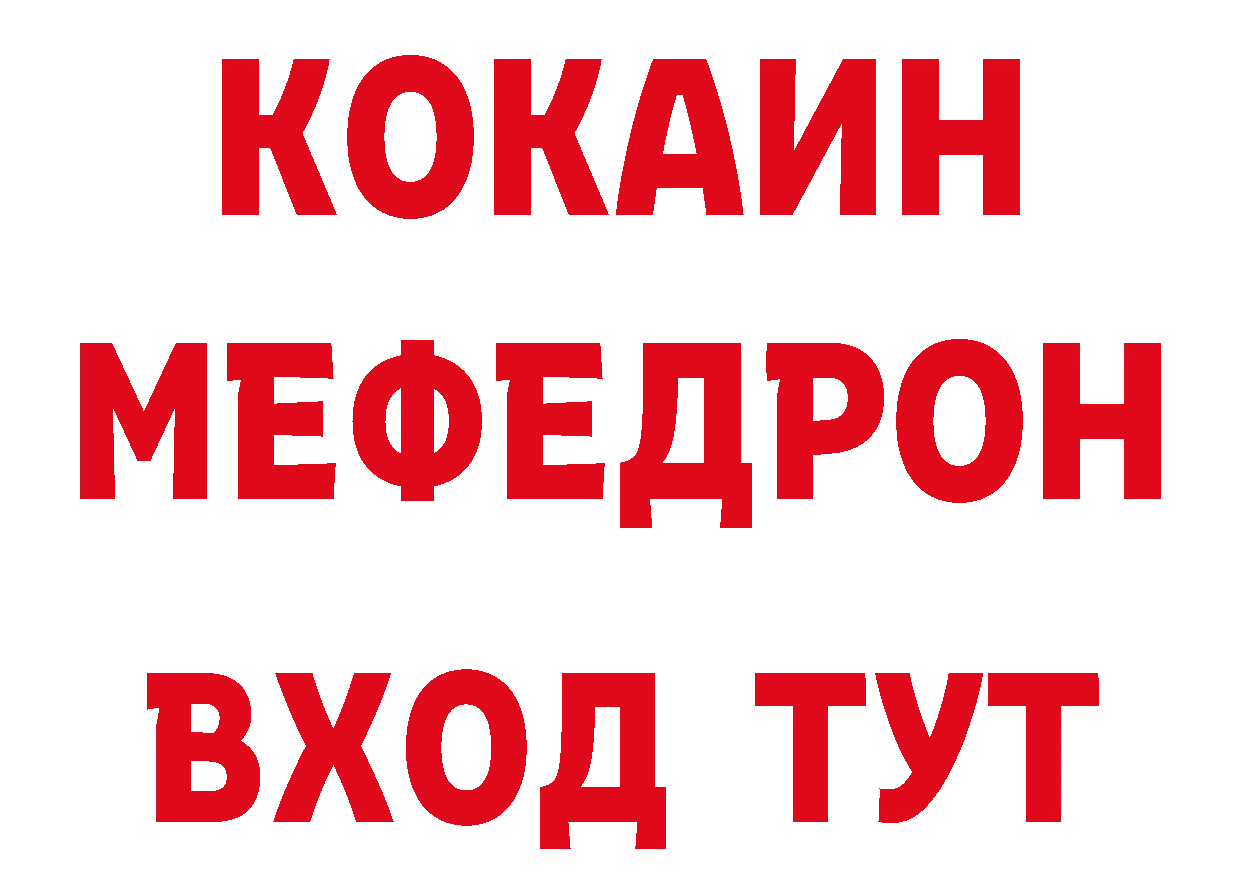 КОКАИН
МЕФЕДРОН
ВХОД ТУТ